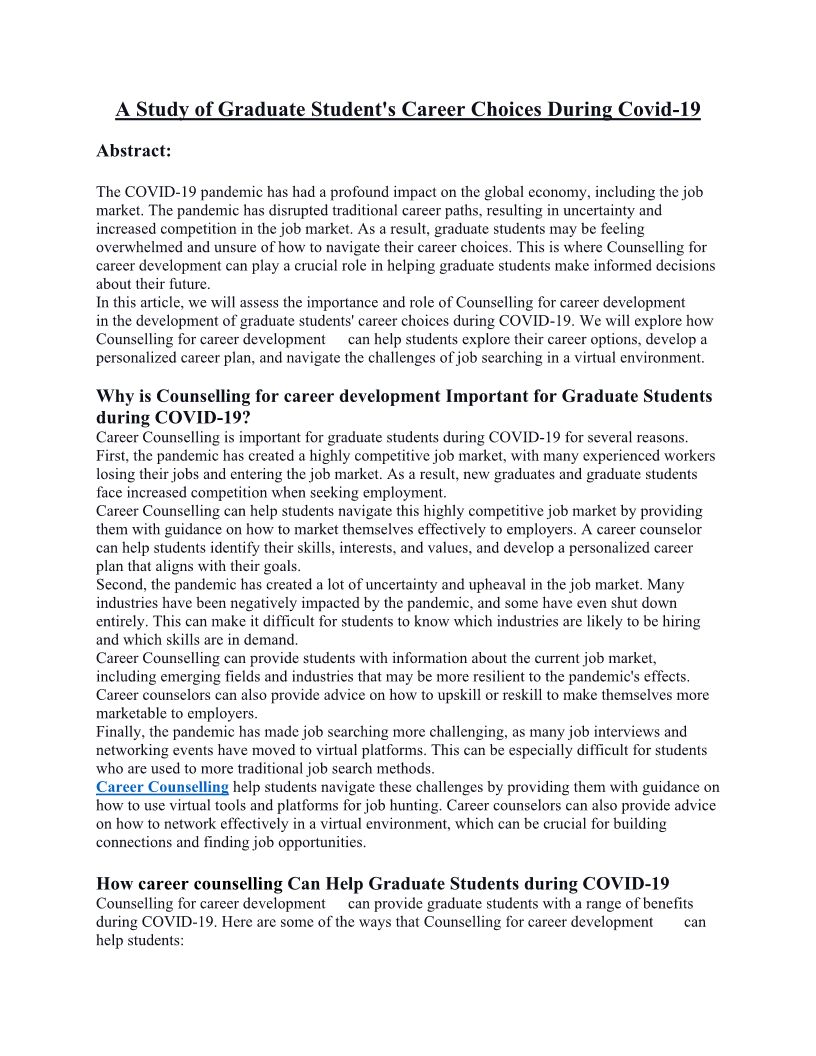 A Study of Graduate Student's Career Choices During Covid-19

Abstract:

The COVID-19 pandemic has had a profound impact on the global economy, including the job market. The pandemic has disrupted traditional career paths, resulting in uncertainty and increased competition in the job market. As a result, graduate students may be feeling overwhelmed and unsure of how to navigate their career choices. This is where Counselling for career development can play a crucial role in helping graduate students make informed decisions about their future.
In this article, we will assess the importance and role of Counselling for career development in the development of graduate students' career choices during COVID-19. We will explore how Counselling for career development can help students explore their career options, develop a personalized career plan, and navigate the challenges of job searching in a virtual environment.

Why is Counselling for career development Important for Graduate Students during COVID-19?
Career Counselling is important for graduate students during COVID-19 for several reasons. First, the pandemic has created a highly competitive job market, with many experienced workers losing their jobs and entering the job market. As a result, new graduates and graduate students face increased competition when seeking employment.
Career Counselling can help students navigate this highly competitive job market by providing them with guidance on how to market themselves effectively to employers. A career counselor can help students identify their skills, interests, and values, and develop a personalized career plan that aligns with their goals.
Second, the pandemic has created a lot of uncertainty and upheaval in the job market. Many industries have been negatively impacted by the pandemic, and some have even shut down entirely. This can make it difficult for students to know which industries are likely to be hiring and which skills are in demand.
Career Counselling can provide students with information about the current job market, including emerging fields and industries that may be more resilient to the pandemic's effects. Career counselors can also provide advice on how to upskill or reskill to make themselves more marketable to employers.
Finally, the pandemic has made job searching more challenging, as many job interviews and networking events have moved to virtual platforms. This can be especially difficult for students who are used to more traditional job search methods.
Career Counselling help students navigate these challenges by providing them with guidance on how to use virtual tools and platforms for job hunting. Career counselors can also provide advice on how to network effectively in a virtual environment, which can be crucial for building connections and finding job opportunities.

How career counselling Can Help Graduate Students during COVID-19
Counselling for career development can provide graduate students with a range of benefits during COVID-19. Here are some of the ways that Counselling for career development can help students: